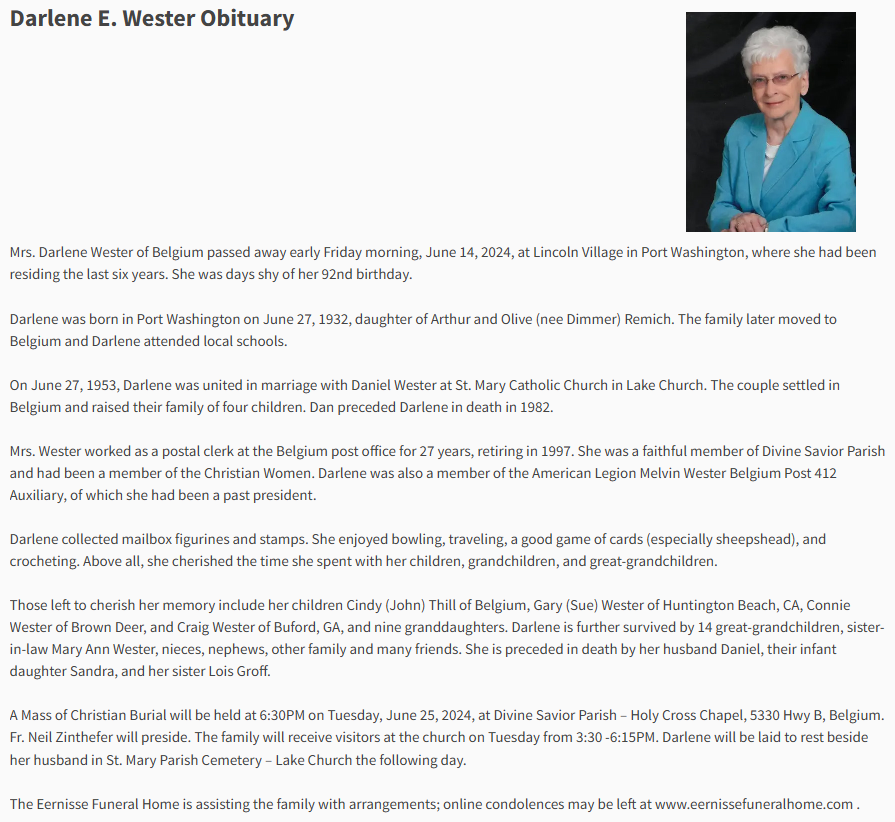 Darlene E. Wester Obituary

Mrs. Darlene Wester of Belgium passed away early Friday morning, June 14, 2024, at Lincoln Village in Port Washington, where she had been residing the last six years. She was days shy of her 92nd birthday.

Darlene was born in Port Washington on June 27, 1932, daughter of Arthur and Olive (nee Dimmer) Remich. The family later moved to Belgium and Darlene attended local schools.

On June 27, 1953, Darlene was united in marriage with Daniel Wester at St. Mary Catholic Church in Lake Church. The couple settled in Belgium and raised their family of four children. Dan preceded Darlene in death in 1982.

Mrs. Wester worked as a postal clerk at the Belgium post office for 27 years, retiring in 1997. She was a faithful member of Divine Savior Parish and had been a member of the Christian Women. Darlene was also a member of the American Legion Melvin Wester Belgium Post 412 Auxiliary, of which she had been a past president.

Darlene collected mailbox figurines and stamps. She enjoyed bowling, traveling, a good game of cards (especially sheepshead), and crocheting. Above all, she cherished the time she spent with her children, grandchildren, and great-grandchildren.

Those left to cherish her memory include her children Cindy (John) Thill of Belgium, Gary (Sue) Wester of Huntington Beach, CA, Connie Wester of Brown Deer, and Craig Wester of Buford, GA, and nine granddaughters. Darlene is further survived by 14 great-grandchildren, sister-in-law Mary Ann Wester, nieces, nephews, other family and many friends. She is preceded in death by her husband Daniel, their infant daughter Sandra, and her sister Lois Groff.

A Mass of Christian Burial will be held at 6:30PM on Tuesday, June 25, 2024, at Divine Savior Parish – Holy Cross Chapel, 5330 Hwy B, Belgium. Fr. Neil Zinthefer will preside. The family will receive visitors at the church on Tuesday from 3:30 -6:15PM. Darlene will be laid to rest beside her husband in St. Mary Parish Cemetery – Lake Church the following day.

The Eernisse Funeral Home is assisting the family with arrangements; online condolences may be left at www.eernissefuneralhome.com .